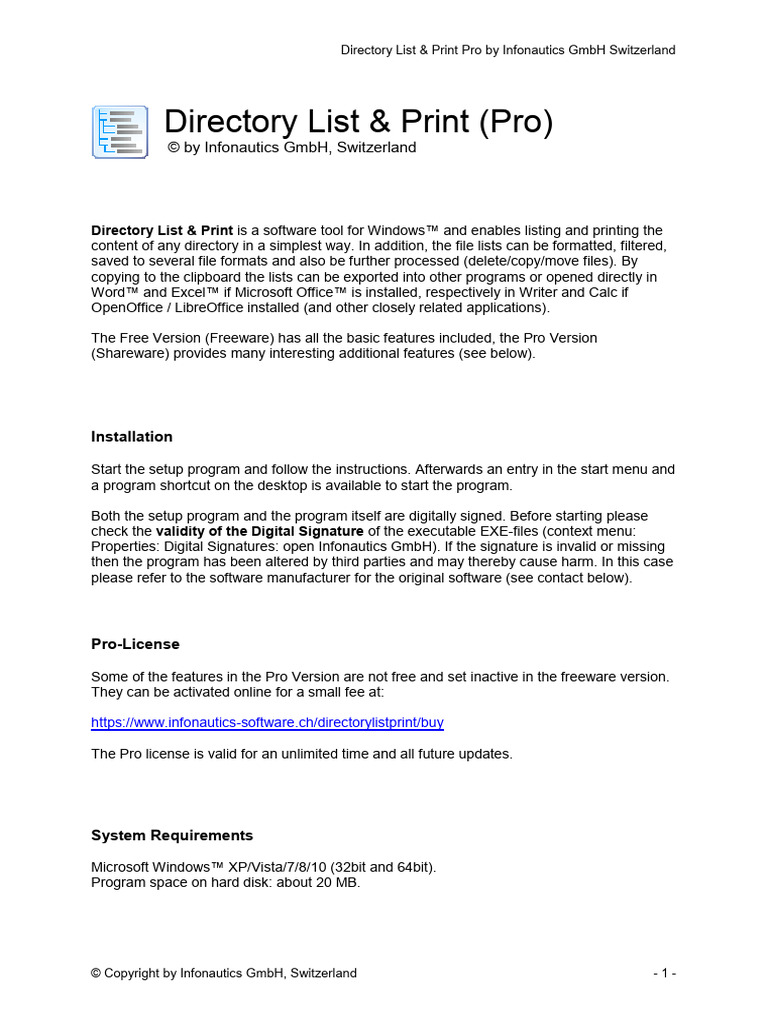 Directory List & Print Pro by Infonautics GmbH Switzerland

Directory List & Print (Pro)
© by Infonautics GmbH, Switzerland

Directory List & Print is a software tool for Windows™ and enables listing and printing the content of any directory in a simplest way. In addition, the file lists can be formatted, filtered, saved to several file formats and also be further processed (delete/copy/move files). By copying to the clipboard the lists can be exported into other programs or opened directly in Word™ and Excel™ if Microsoft Office™ is installed, respectively in Writer and Calc if OpenOffice / LibreOffice installed (and other closely related applications).

The Free Version (Freeware) has all the basic features included, the Pro Version (Shareware) provides many interesting additional features (see below).

Installation

Start the setup program and follow the instructions. Afterwards an entry in the start menu and a program shortcut on the desktop is available to start the program.

Both the setup program and the program itself are digitally signed. Before starting please check the validity of the Digital Signature of the executable EXE-files (context menu: Properties: Digital Signatures: open Infonautics GmbH). If the signature is invalid or missing then the program has been altered by third parties and may thereby cause harm. In this case please refer to the software manufacturer for the original software (see contact below).

Pro-License

Some of the features in the Pro Version are not free and set inactive in the freeware version. They can be activated online for a small fee at:

https://www.infonautics-software.ch/directorylistprint/buy

The Pro license is valid for an unlimited time and all future updates.

System Requirements

Microsoft Windows™ XP/Vista/7/8/10 (32bit and 64bit).
Program space on hard disk: about 20 MB.

© Copyright by Infonautics GmbH, Switzerland

- 1 -